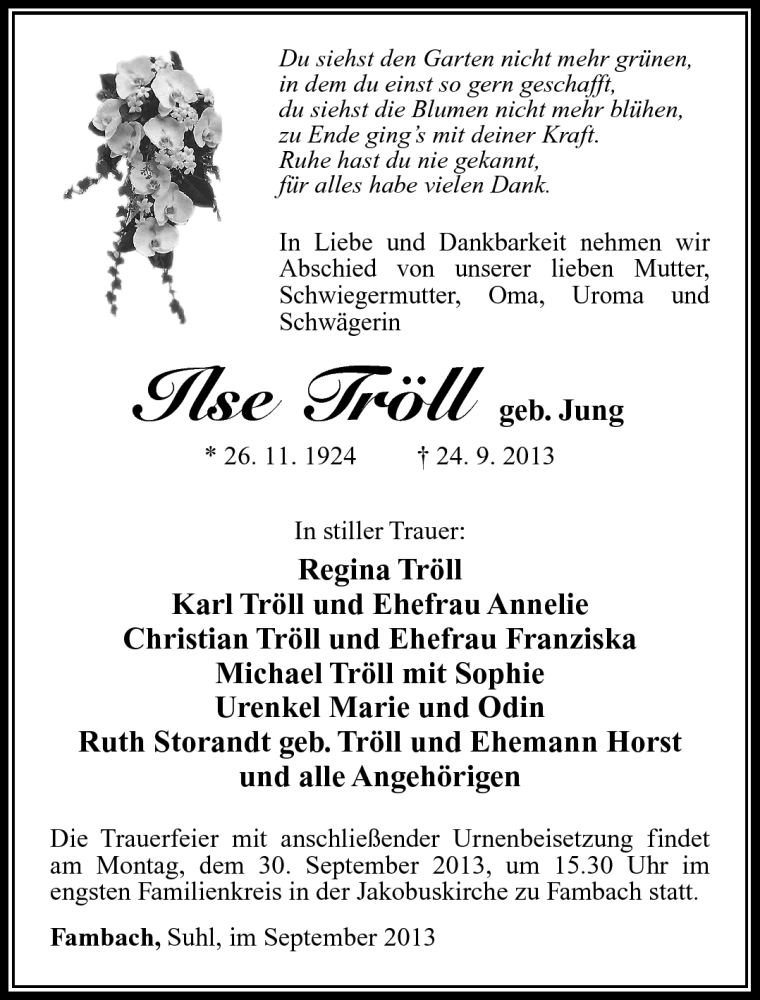 Du siehst den Garten nicht mehr grünen,
in dem du einst so gern geschafft,
du siehst die Blumen nicht mehr blühen,
zu Ende ging's mit deiner Kraft.
Ruhe hast du nie gekannt,
für alles habe vielen Dank.

In Liebe und Dankbarkeit nehmen wir Abschied von unserer lieben Mutter, Schwiegermutter, Oma, Uroma und Schwägerin

Ilse Tröll geb. Jung

* 26. 11. 1924 † 24. 9. 2013

In stiller Trauer:

Regina Tröll
Karl Tröll und Ehefrau Annelie
Christian Tröll und Ehefrau Franziska
Michael Tröll mit Sophie
Urenkel Marie und Odin
Ruth Storandt geb. Tröll und Ehemann Horst
und alle Angehörigen

Die Trauerfeier mit anschließender Urnenbeisetzung findet am Montag, dem 30. September 2013, um 15.30 Uhr im engsten Familienkreis in der Jakobuskirche zu Fambach statt.

Fambach, Suhl, im September 2013